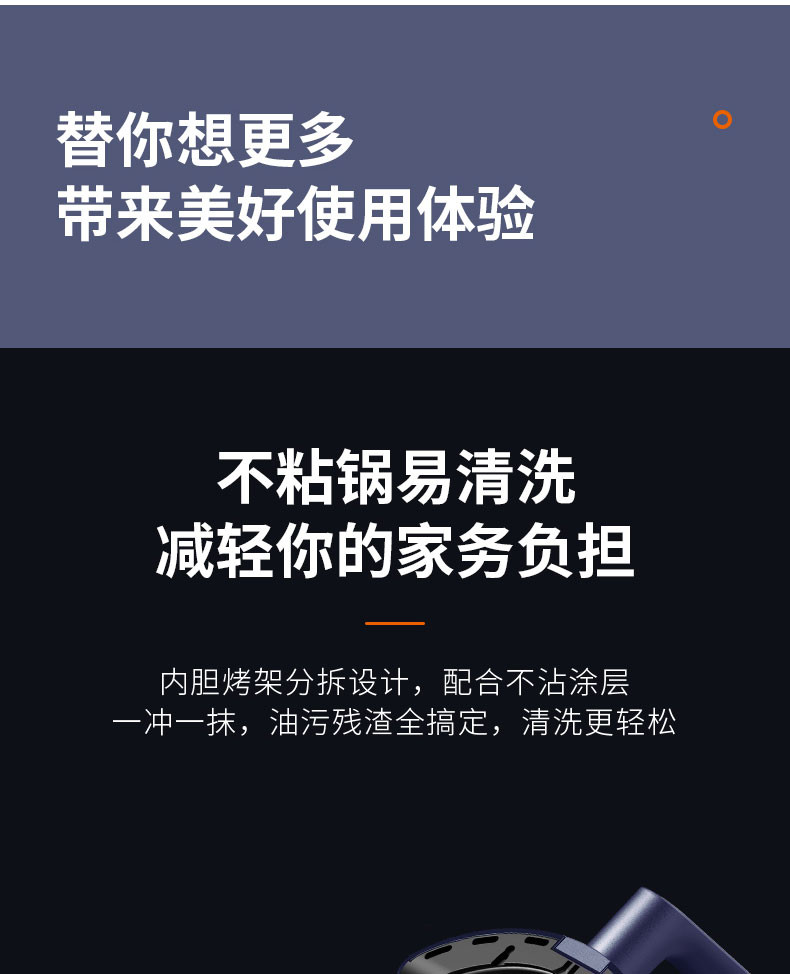 替你想更多
带来美好使用体验

不粘锅易清洗
减轻你的家务负担

内胆烤架分拆设计，配合不沾涂层
一冲一抹，油污残渣全搞定，清洗更轻松